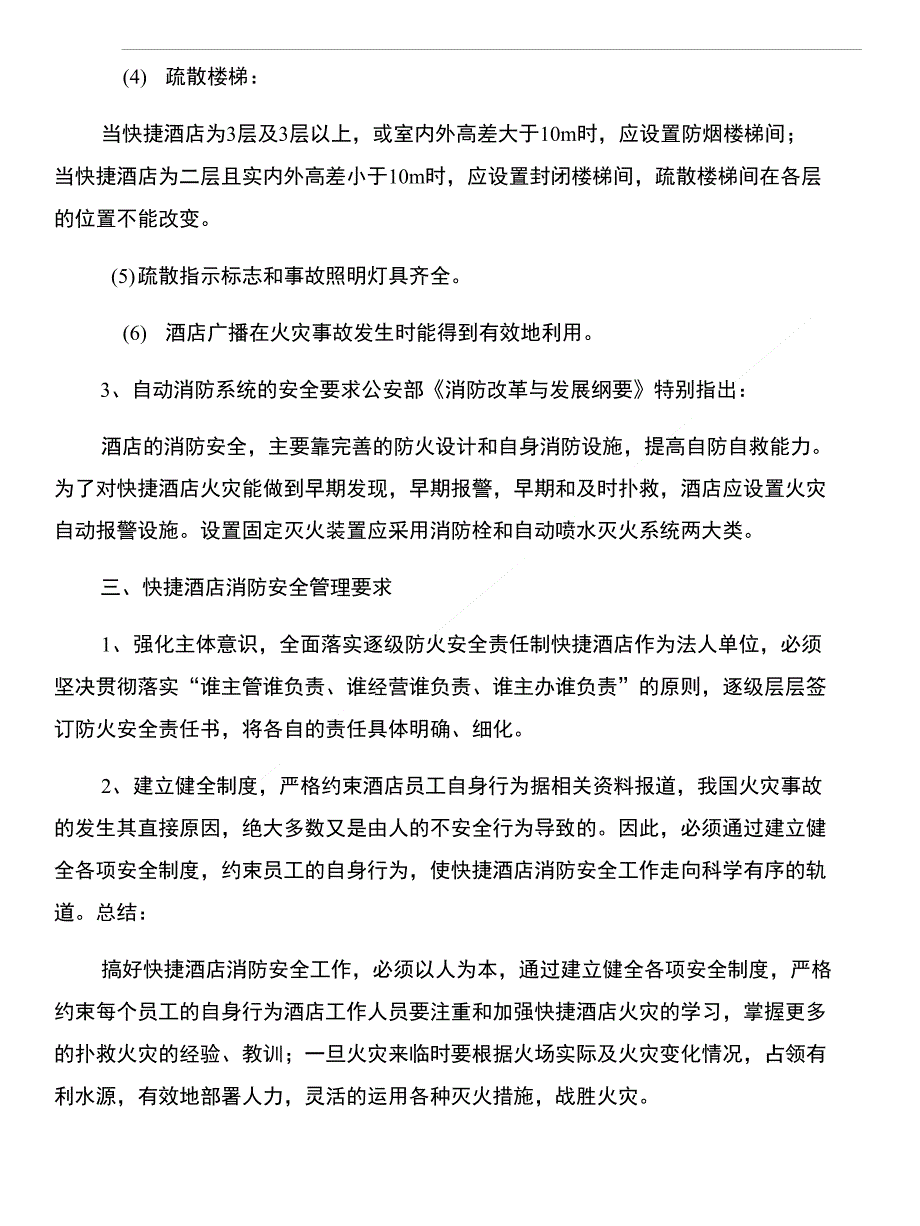 (4) 疏散楼梯：

当快捷酒店为3层及3层以上，或室内外高差大于10m时，应设置防烟楼梯间；当快捷酒店为二层且实内外高差小于10m时，应设置封闭楼梯间，疏散楼梯间在各层的位置不能改变。

(5)疏散指示标志和事故照明灯具齐全。

(6) 酒店广播在火灾事故发生时能得到有效地利用。

3、自动消防系统的安全要求公安部《消防改革与发展纲要》特别指出：

酒店的消防安全，主要靠完善的防火设计和自身消防设施，提高自防自救能力。为了对快捷酒店火灾能做到早期发现，早期报警，早期和及时扑救，酒店应设置火灾自动报警设施。设置固定灭火装置应采用消防栓和自动喷水灭火系统两大类。

三、快捷酒店消防安全管理要求

1、强化主体意识，全面落实逐级防火安全责任制快捷酒店作为法人单位，必须坚决贯彻落实“谁主管谁负责、谁经营谁负责、谁主办谁负责”的原则，逐级层层签订防火安全责任书，将各自的责任具体明确、细化。

2、建立健全制度，严格约束酒店员工自身行为据相关资料报道，我国火灾事故的发生其直接原因，绝大多数又是由人的不安全行为导致的。因此，必须通过建立健全各项安全制度，约束员工的自身行为，使快捷酒店消防安全工作走向科学有序的轨道。总结：

搞好快捷酒店消防安全工作，必须以人为本，通过建立健全各项安全制度，严格约束每个员工的自身行为酒店工作人员要注重和加强快捷酒店火灾的学习，掌握更多的扑救火灾的经验、教训；一旦火灾来临时要根据火场实际及火灾变化情况，占领有利水源，有效地部署人力，灵活的运用各种灭火措施，战胜火灾。